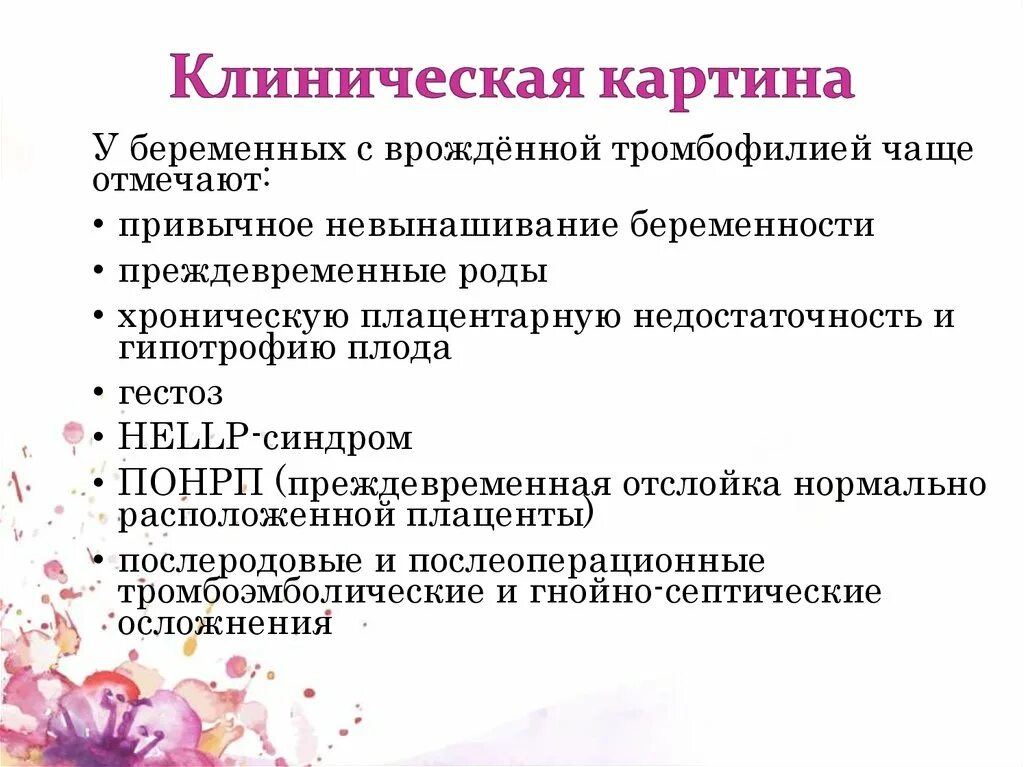 Клиническая картина

У беременных с врождённой тромбофилией чаще отмечают:

• привычное невынашивание беременности
• преждевременные роды
• хроническую плацентарную недостаточность и гипотрофию плода
• гестоз
• HELLP-синдром
• ПОНРП (преждевременная отслойка нормально расположенной плаценты)
• послеродовые и послеоперационные тромбоэмболические и гнойно-септические осложнения